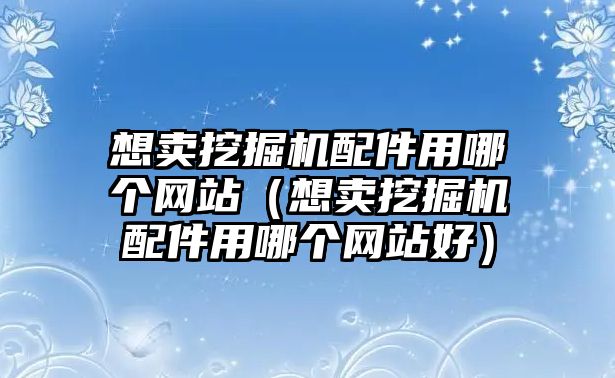 想卖挖掘机配件用哪个网站（想卖挖掘机配件用哪个网站好）